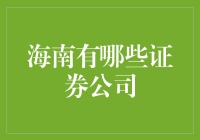 海南有哪些证券公司